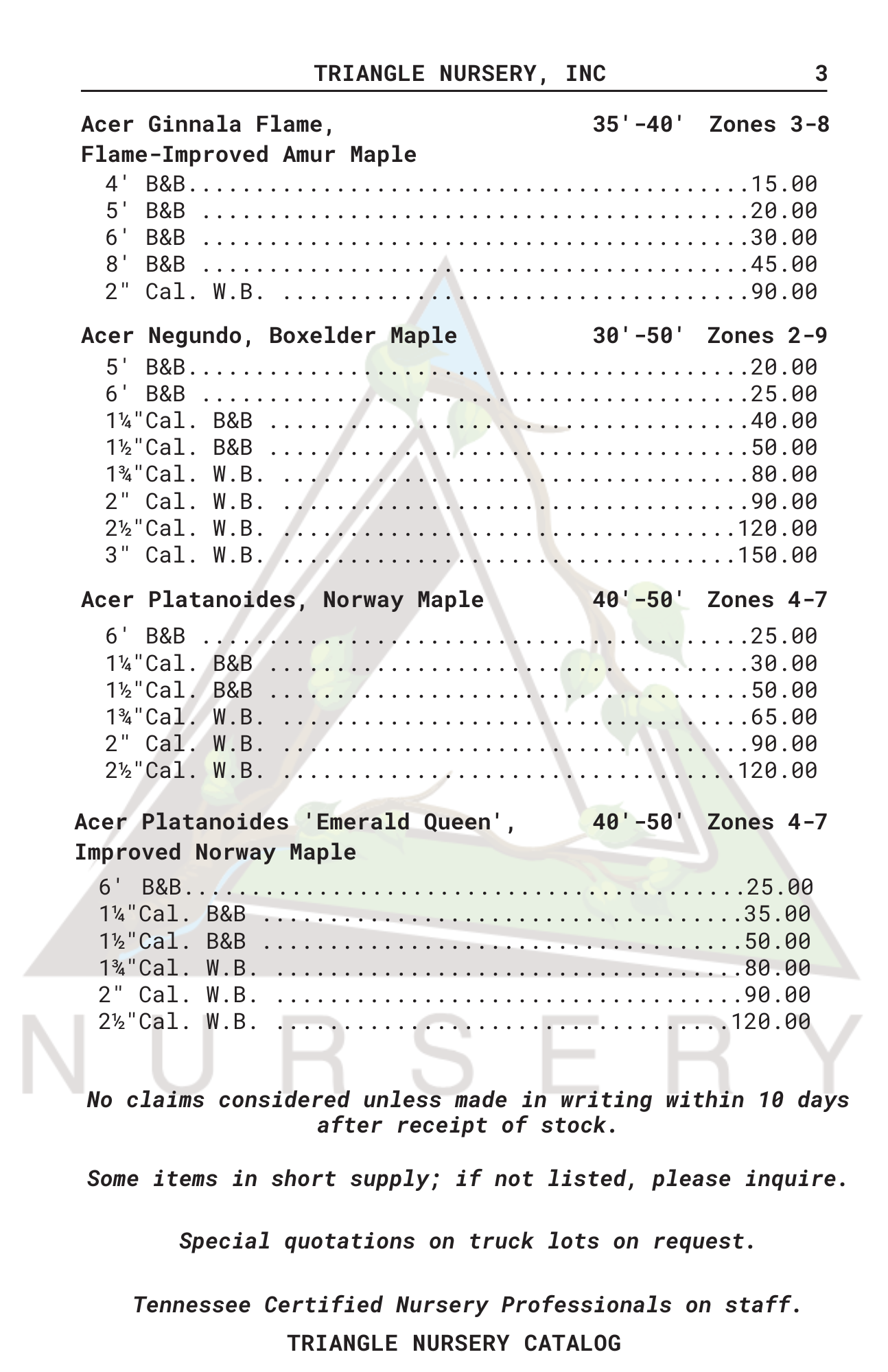 TRIANGLE NURSERY, INC 3

Acer Ginnala Flame, 35'-40' Zones 3-8
Flame-Improved Amur Maple
4' B&B..........................................15.00
5' B&B .........................................20.00
6' B&B .........................................30.00
8' B&B .........................................45.00
2" Cal. W.B. ...................................90.00

Acer Negundo, Boxelder Maple 30'-50' Zones 2-9
5' B&B..........................................20.00
6' B&B .........................................25.00
1¼"Cal. B&B ....................................40.00
1½"Cal. B&B ....................................50.00
1¾"Cal. W.B. ...................................80.00
2" Cal. W.B. ...................................90.00
2½"Cal. W.B. ..................................120.00
3" Cal. W.B. ..................................150.00

Acer Platanoides, Norway Maple 40'-50' Zones 4-7
6' B&B .........................................25.00
1¼"Cal. B&B ....................................30.00
1½"Cal. B&B ....................................50.00
1¾"Cal. W.B. ...................................65.00
2" Cal. W.B. ...................................90.00
2½"Cal. W.B. ..................................120.00

Acer Platanoides 'Emerald Queen', 40'-50' Zones 4-7
Improved Norway Maple
6' B&B..........................................25.00
1¼"Cal. B&B ....................................35.00
1½"Cal. B&B ....................................50.00
1¾"Cal. W.B. ...................................80.00
2" Cal. W.B. ...................................90.00
2½"Cal. W.B. ..................................120.00

NURSERY

No claims considered unless made in writing within 10 days after receipt of stock.

Some items in short supply; if not listed, please inquire.

Special quotations on truck lots on request.

Tennessee Certified Nursery Professionals on staff.
TRIANGLE NURSERY CATALOG